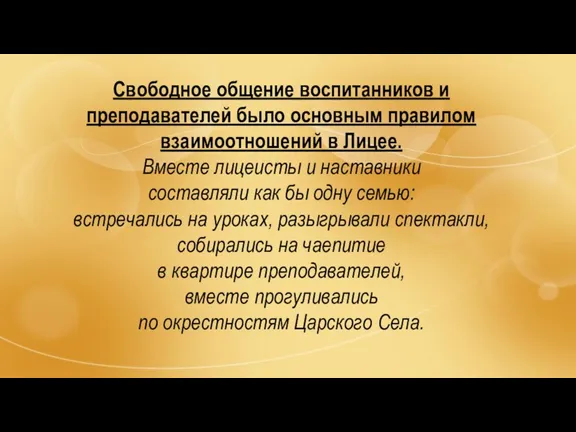 Свободное общение воспитанников и преподавателей было основным правилом взаимоотношений в Лицее.

Вместе лицеисты и наставники составляли как бы одну семью: встречались на уроках, разыгрывали спектакли, собирались на чаепитие в квартире преподавателей, вместе прогуливались по окрестностям Царского Села.